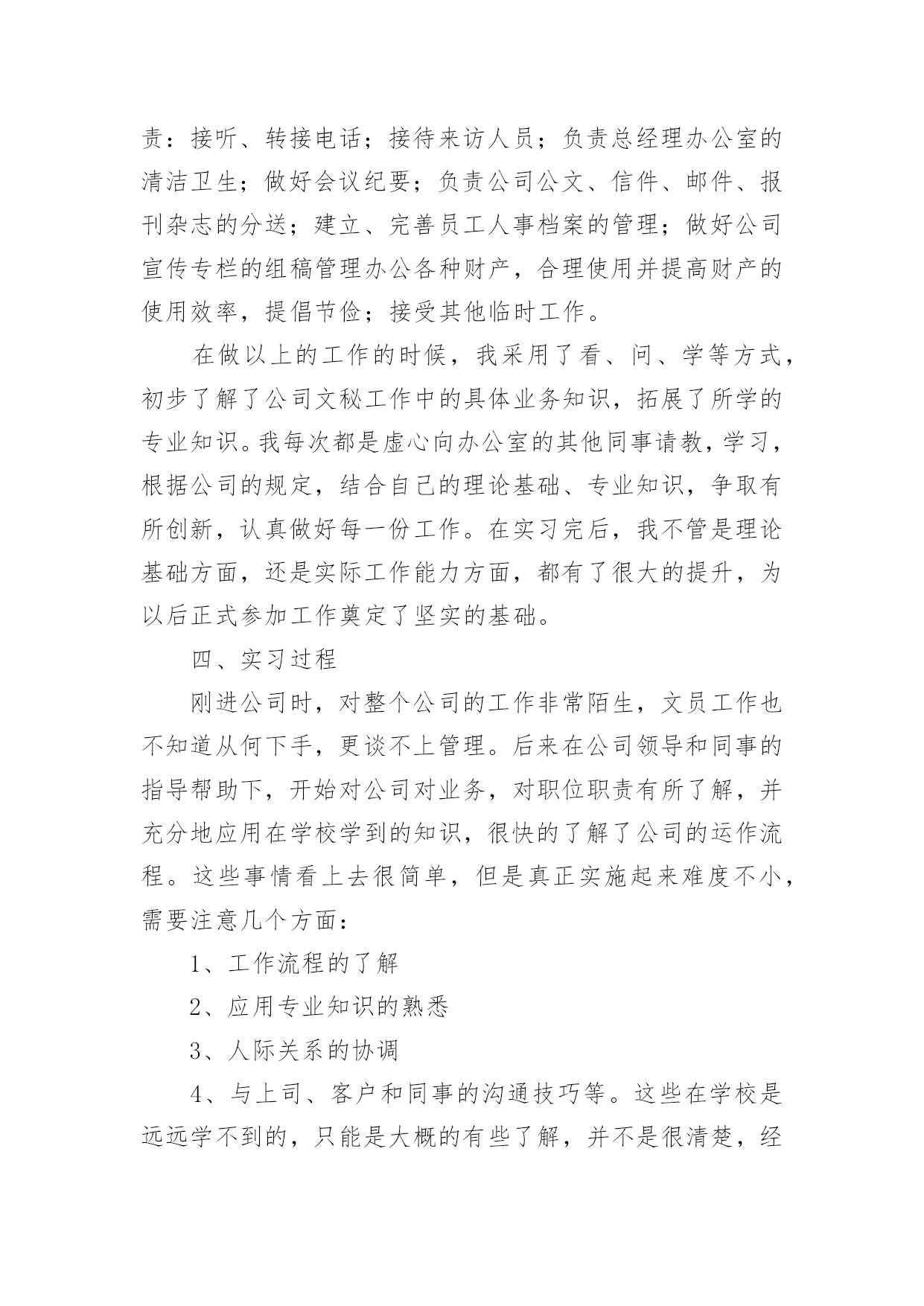 责：接听、转接电话；接待来访人员；负责总经理办公室的清洁卫生；做好会议纪要；负责公司公文、信件、邮件、报刊杂志的分送；建立、完善员工人事档案的管理；做好公司宣传专栏的组稿管理办公各种财产，合理使用并提高财产的使用效率，提倡节俭；接受其他临时工作。

在做以上的工作的时候，我采用了看、问、学等方式，初步了解了公司文秘工作中的具体业务知识，拓展了所学的专业知识。我每次都是虚心向办公室的其他同事请教，学习，根据公司的规定，结合自己的理论基础、专业知识，争取有所创新，认真做好每一份工作。在实习完后，我不管是理论基础方面，还是实际工作能力方面，都有了很大的提升，为以后正式参加工作奠定了坚实的基础。

四、实习过程

刚进公司时，对整个公司的工作非常陌生，文员工作也不知道从何下手，更谈不上管理。后来在公司领导和同事的指导帮助下，开始对公司对业务，对职位职责有所了解，并充分地应用在学校学到的知识，很快的了解了公司的运作流程。这些事情看上去很简单，但是真正实施起来难度不小，需要注意几个方面：

1、工作流程的了解

2、应用专业知识的熟悉

3、人际关系的协调

4、与上司、客户和同事的沟通技巧等。这些在学校是远远学不到的，只能是大概的有些了解，并不是很清楚，经